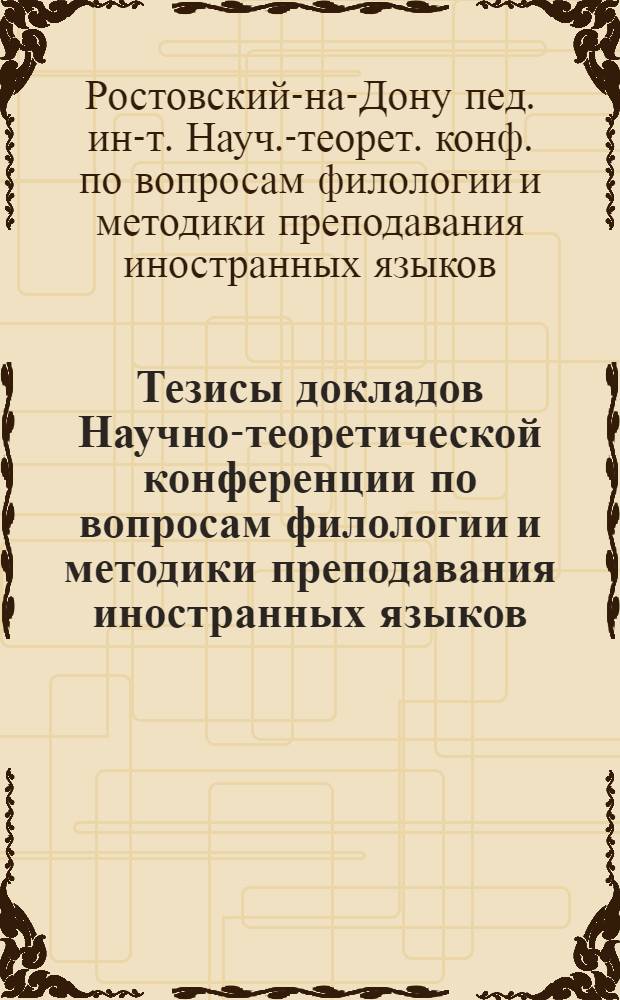 Ростовский-на-Дону пед. ин-т. Науч.-теорет. конф. по вопросам филологии и методики преподавания иностранных языков

Тезисы докладов Научно-теоретической конференции по вопросам филологии и методики преподавания иностранных языков